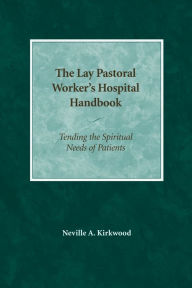 The Lay Pastoral Worker's Hospital Handbook

Tending the Spiritual Needs of Patients

Neville A. Kirkwood